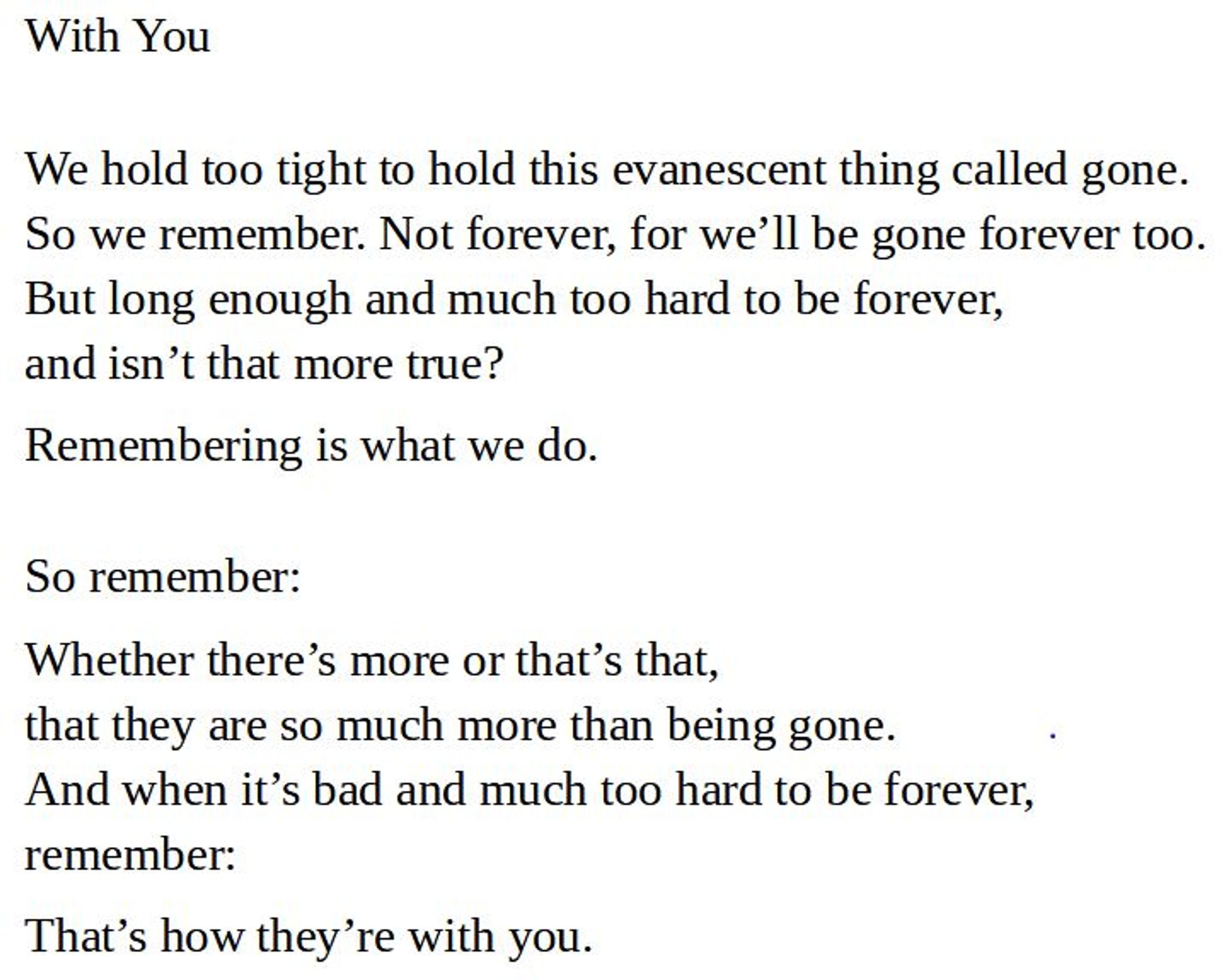 With You

We hold too tight to hold this evanescent thing called gone.
So we remember. Not forever, for we'll be gone forever too.
But long enough and much too hard to be forever,
and isn't that more true?

Remembering is what we do.

So remember:

Whether there's more or that's that,
that they are so much more than being gone.
And when it's bad and much too hard to be forever,
remember:

That's how they're with you.